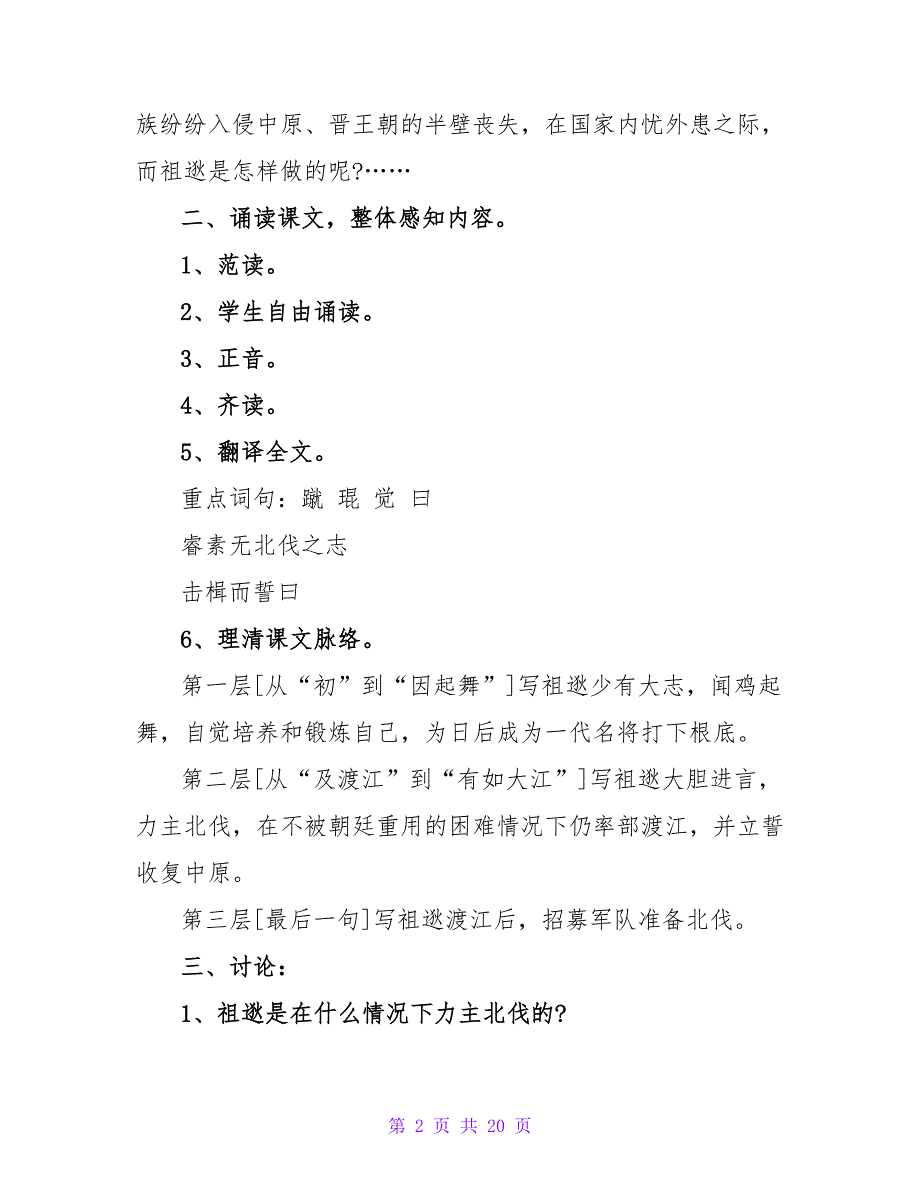 族纷纷入侵中原、晋王朝的半壁丧失，在国家内忧外患之际，而祖逖是怎样做的呢?……

二、诵读课文，整体感知内容。

1、范读。

2、学生自由诵读。

3、正音。

4、齐读。

5、翻译全文。

重点词句：蹴 琨 觉 曰

睿素无北伐之志

击楫而誓曰

6、理清课文脉络。

第一层[从“初”到“因起舞”]写祖逖少有大志，闻鸡起舞，自觉培养和锻炼自己，为日后成为一代名将打下根底。

第二层[从“及渡江”到“有如大江”]写祖逖大胆进言，力主北伐，在不被朝廷重用的困难情况下仍率部渡江，并立誓收复中原。

第三层[最后一句]写祖逖渡江后，招募军队准备北伐。

三、讨论：

1、祖逖是在什么情况下力主北伐的?

第 2 页 共 20 页